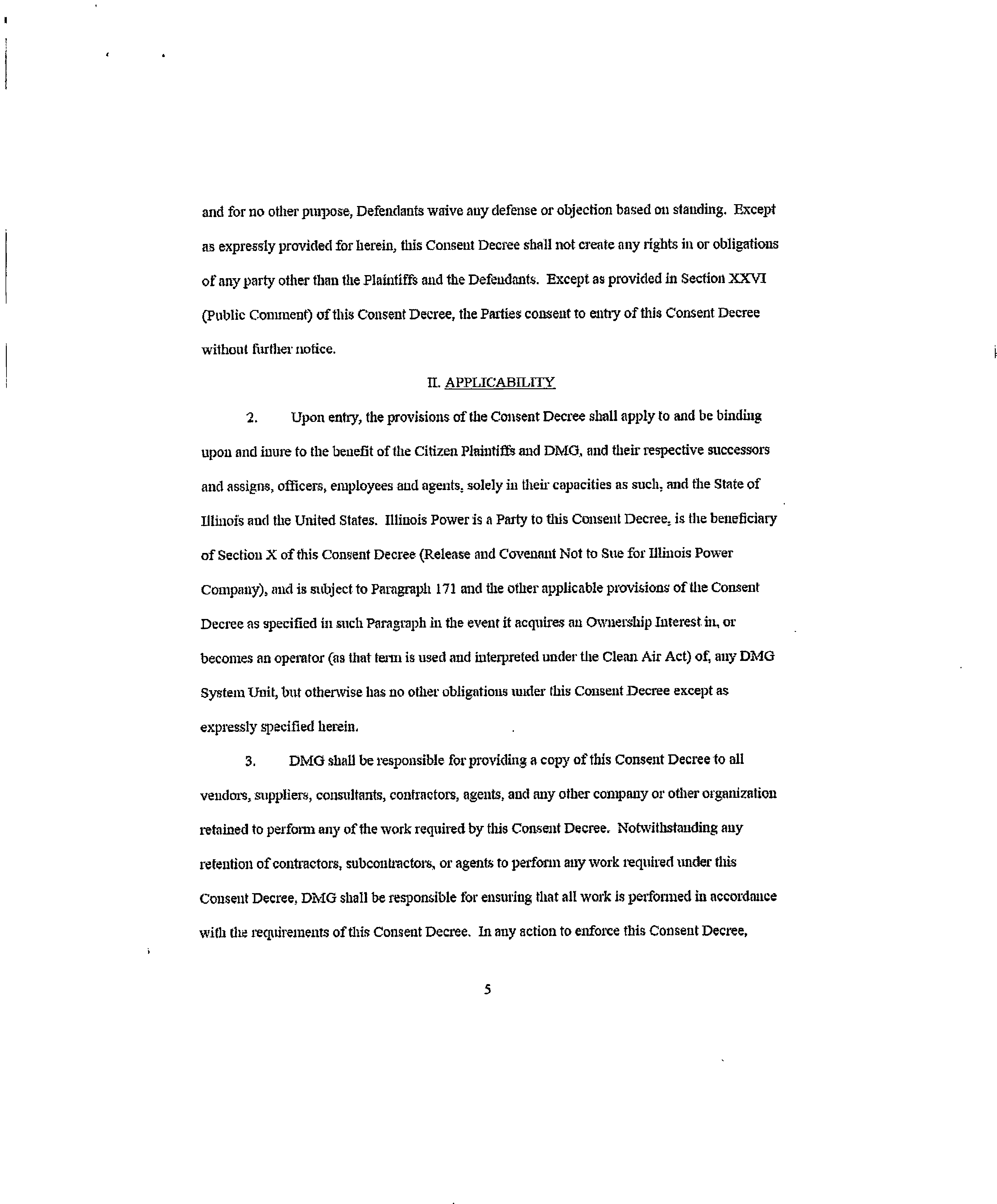 and for no other purpose, Defendants waive any defense or objection based on standing. Except as expressly provided for herein, this Consent Decree shall not create any rights in or obligations of any party other than the Plaintiffs and the Defendants. Except as provided in Section XXVI (Public Comment) of this Consent Decree, the Parties consent to entry of this Consent Decree without further notice.

II. APPLICABILITY

2. Upon entry, the provisions of the Consent Decree shall apply to and be binding upon and inure to the benefit of the Citizen Plaintiffs and DMG, and their respective successors and assigns, officers, employees and agents, solely in their capacities as such, and the State of Illinois and the United States. Illinois Power is a Party to this Consent Decree, is the beneficiary of Section X of this Consent Decree (Release and Covenant Not to Sue for Illinois Power Company), and is subject to Paragraph 171 and the other applicable provisions of the Consent Decree as specified in such Paragraph in the event it acquires an Ownership Interest in, or becomes an operator (as that term is used and interpreted under the Clean Air Act) of, any DMG System Unit, but otherwise has no other obligations under this Consent Decree except as expressly specified herein.

3. DMG shall be responsible for providing a copy of this Consent Decree to all vendors, suppliers, consultants, contractors, agents, and any other company or other organization retained to perform any of the work required by this Consent Decree. Notwithstanding any retention of contractors, subcontractors, or agents to perform any work required under this Consent Decree, DMG shall be responsible for ensuring that all work is performed in accordance with the requirements of this Consent Decree. In any action to enforce this Consent Decree,

5